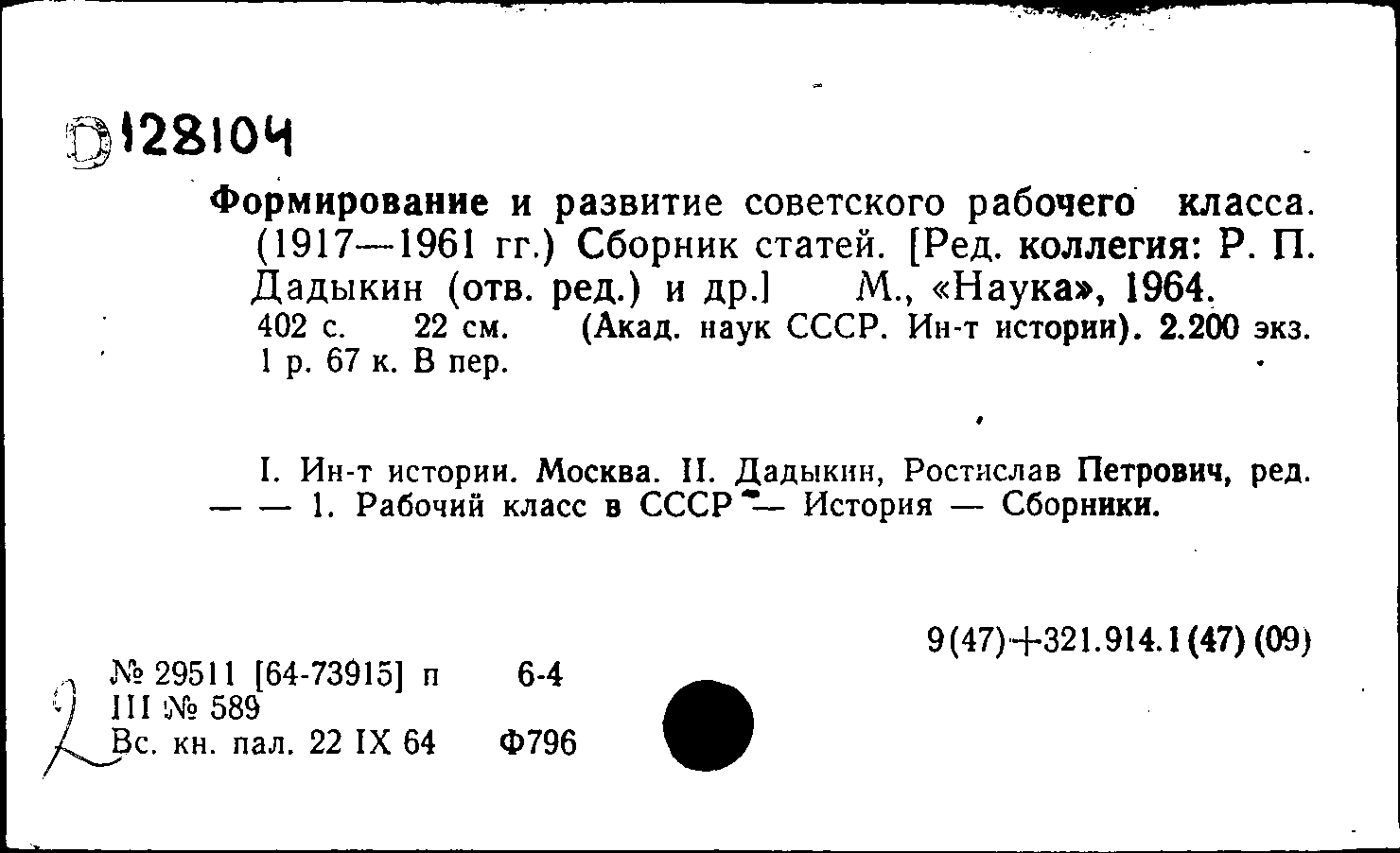 D128104

Формирование и развитие советского рабочего класса. (1917—1961 гг.) Сборник статей. [Ред. коллегия: Р. П. Дадыкин (отв. ред.) и др.] М., «Наука», 1964.
402 с. 22 см. (Акад. наук СССР. Ин-т истории). 2.200 экз. 1 р. 67 к. В пер.

I. Ин-т истории. Москва. II. Дадыкин, Ростислав Петрович, ред. — — 1. Рабочий класс в СССР — История — Сборники.

9(47)+321.914.1(47)(09)

№ 29511 [64-73915] п 6-4
III № 589
Вс. кн. пал. 22 IX 64 Ф796